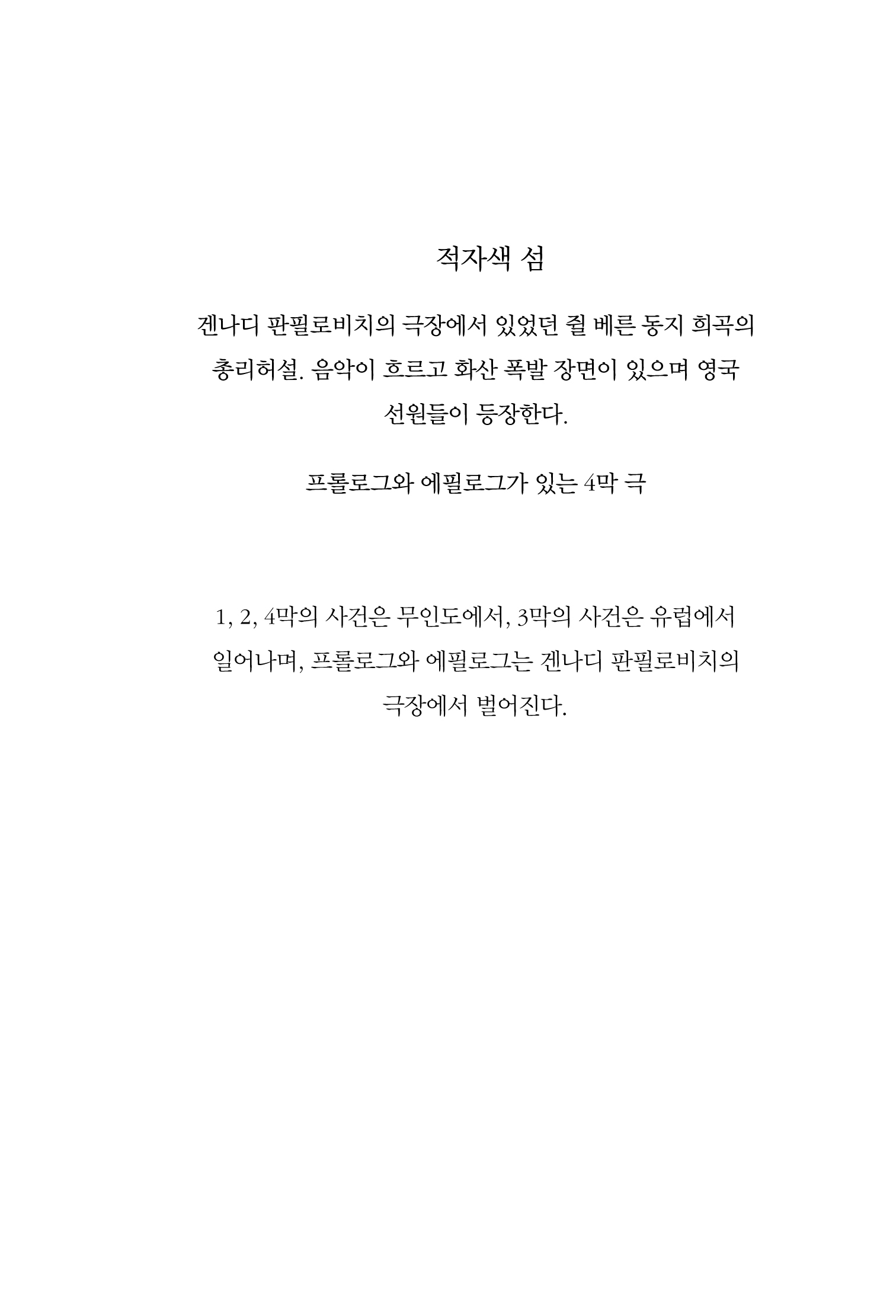 적자색 섬

겐나디 판필로비치의 극장에서 있었던 쥘 베른 동지 희곡의 총리허설. 음악이 흐르고 화산 폭발 장면이 있으며 영국 선원들이 등장한다.

프롤로그와 에필로그가 있는 4막 극

1, 2, 4막의 사건은 무인도에서, 3막의 사건은 유럽에서 일어나며, 프롤로그와 에필로그는 겐나디 판필로비치의 극장에서 벌어진다.